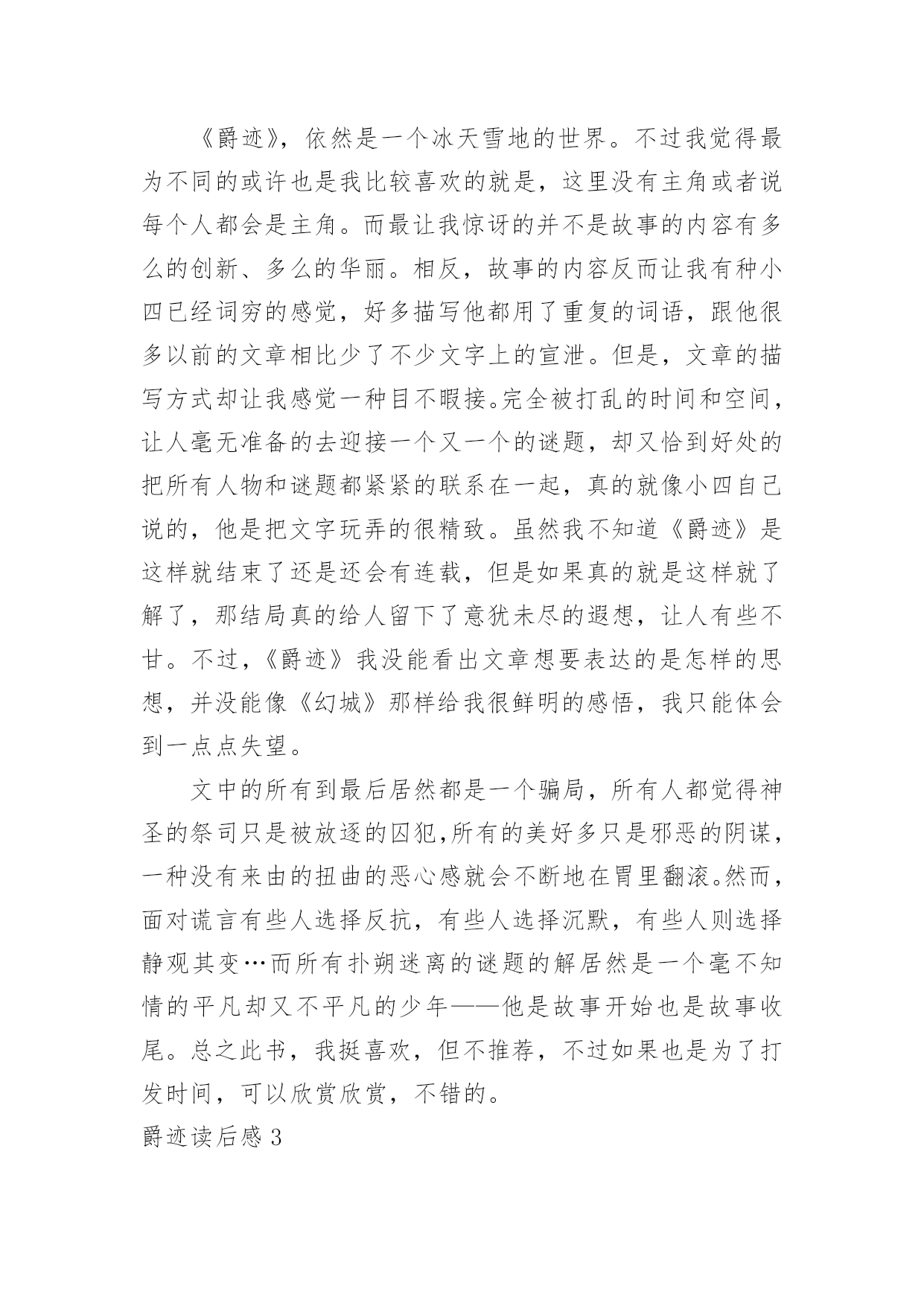 《爵迹》，依然是一个冰天雪地的世界。不过我觉得最为不同的或许也是我比较喜欢的就是，这里没有主角或者说每个人都会是主角。而最让我惊讶的并不是故事的内容有多么的创新、多么的华丽。相反，故事的内容反而让我有种小四已经词穷的感觉，好多描写他都用了重复的词语，跟他很多以前的文章相比少了不少文字上的宣泄。但是，文章的描写方式却让我感觉一种目不暇接。完全被打乱的时间和空间，让人毫无准备的去迎接一个又一个的谜题，却又恰到好处的把所有人物和谜题都紧紧的联系在一起，真的就像小四自己说的，他是把文字玩弄的很精致。虽然我不知道《爵迹》是这样就结束了还是还会有连载，但是如果真的就是这样就了解了，那结局真的给人留下了意犹未尽的遐想，让人有些不甘。不过，《爵迹》我没能看出文章想要表达的是怎样的思想，并没能像《幻城》那样给我很鲜明的感悟，我只能体会到一点点失望。

文中的所有到最后居然都是一个骗局，所有人都觉得神圣的祭司只是被放逐的囚犯,所有的美好多只是邪恶的阴谋，一种没有来由的扭曲的恶心感就会不断地在胃里翻滚。然而，面对谎言有些人选择反抗，有些人选择沉默，有些人则选择静观其变…而所有扑朔迷离的谜题的解居然是一个毫不知情的平凡却又不平凡的少年——他是故事开始也是故事收尾。总之此书，我挺喜欢，但不推荐，不过如果也是为了打发时间，可以欣赏欣赏，不错的。

爵迹读后感 3